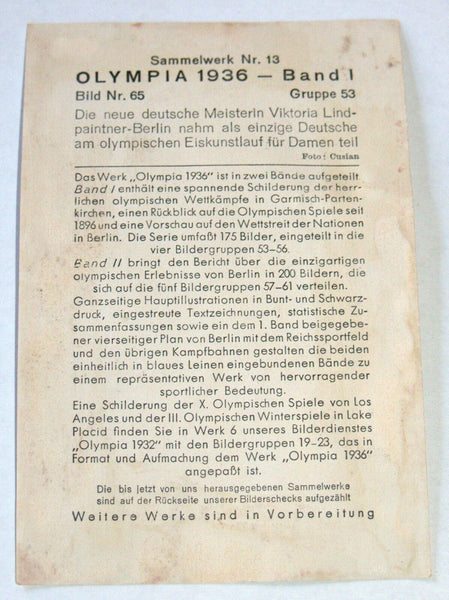 Sammelwerk Nr. 13
OLYMPIA 1936 — Band I
Bild Nr. 65 Gruppe 53
Die neue deutsche Meisterin Viktoria Lindpaintner-Berlin nahm als einzige Deutsche am olympischen Eiskunstlauf für Damen teil
Foto: Cusian

Das Werk „Olympia 1936" ist in zwei Bände aufgeteilt
Band I enthält eine spannende Schilderung der herrlichen olympischen Wettkämpfe in Garmisch-Partenkirchen, einen Rückblick auf die Olympischen Spiele seit 1896 und eine Vorschau auf den Wettstreit der Nationen in Berlin. Die Serie umfaßt 175 Bilder, eingeteilt in die vier Bildergruppen 53–56.
Band II bringt den Bericht über die einzigartigen olympischen Erlebnisse von Berlin in 200 Bildern, die sich auf die fünf Bildergruppen 57–61 verteilen.
Ganzseitige Hauptillustrationen in Bunt- und Schwarzdruck, eingestreute Textzeichnungen, statistische Zusammenfassungen sowie ein dem 1. Band beigegebener vierseitiger Plan von Berlin mit dem Reichssportfeld und den übrigen Kampfbahnen gestalten die beiden einheitlich in blaues Leinen eingebundenen Bände zu einem repräsentativen Werk von hervorragender sportlicher Bedeutung.
Eine Schilderung der X. Olympischen Spiele von Los Angeles und der III. Olympischen Winterspiele in Lake Placid finden Sie in Werk 6 unseres Bilderdienstes „Olympia 1932" mit den Bildergruppen 19–23, das in Format und Aufmachung dem Werk „Olympia 1936" angepaßt ist.
Die bis jetzt von uns herausgegebenen Sammelwerke sind auf der Rückseite unserer Bilderschecks aufgezählt
Weitere Werke sind in Vorbereitung